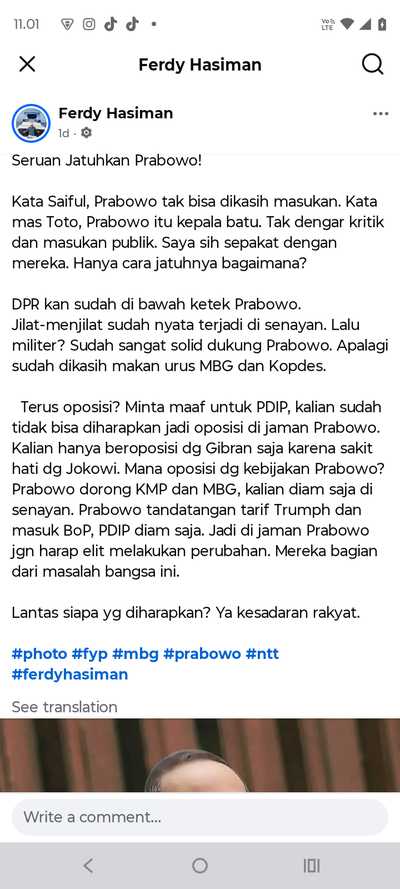 11.01

Ferdy Hasiman

Ferdy Hasiman
1d ·

Seruan Jatuhkan Prabowo!

Kata Saiful, Prabowo tak bisa dikasih masukan. Kata mas Toto, Prabowo itu kepala batu. Tak dengar kritik dan masukan publik. Saya sih sepakat dengan mereka. Hanya cara jatuhnya bagaimana?

DPR kan sudah di bawah ketek Prabowo. Jilat-menjilat sudah nyata terjadi di senayan. Lalu militer? Sudah sangat solid dukung Prabowo. Apalagi sudah dikasih makan urus MBG dan Kopdes.

Terus oposisi? Minta maaf untuk PDIP, kalian sudah tidak bisa diharapkan jadi oposisi di jaman Prabowo. Kalian hanya beroposisi dg Gibran saja karena sakit hati dg Jokowi. Mana oposisi dg kebijakan Prabowo? Prabowo dorong KMP dan MBG, kalian diam saja di senayan. Prabowo tandatangan tarif Trumph dan masuk BoP, PDIP diam saja. Jadi di jaman Prabowo jgn harap elit melakukan perubahan. Mereka bagian dari masalah bangsa ini.

Lantas siapa yg diharapkan? Ya kesadaran rakyat.

#photo #fyp #mbg #prabowo #ntt #ferdyhasiman

See translation

Write a comment...